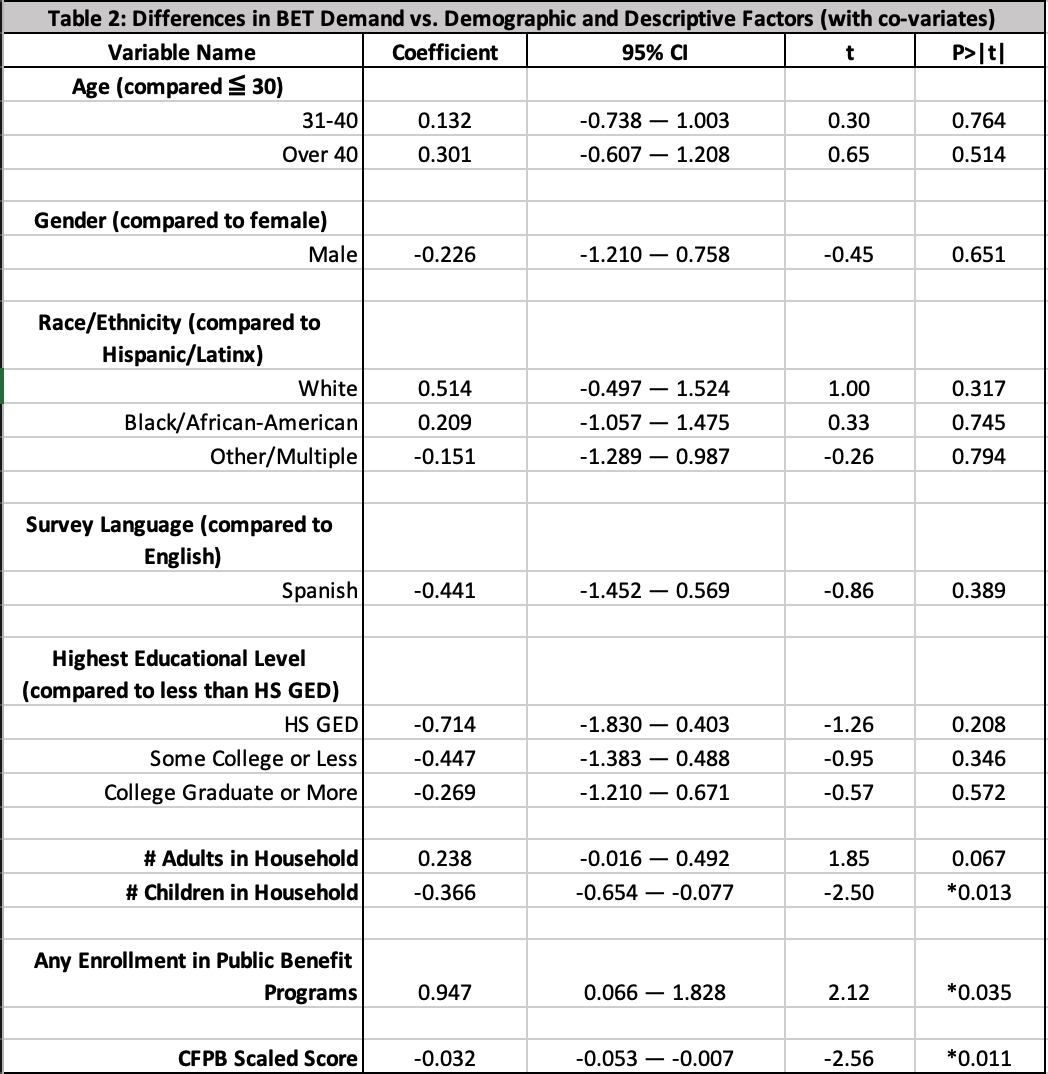 Table 2: Differences in BET Demand vs. Demographic and Descriptive Factors (with co-variates)

| Variable Name | Coefficient | 95% CI | t | P>\|t\| |
|---|---|---|---|---|
| Age (compared ≦ 30) | | | | |
| 31-40 | 0.132 | -0.738 — 1.003 | 0.30 | 0.764 |
| Over 40 | 0.301 | -0.607 — 1.208 | 0.65 | 0.514 |
| | | | | |
| Gender (compared to female) | | | | |
| Male | -0.226 | -1.210 — 0.758 | -0.45 | 0.651 |
| | | | | |
| Race/Ethnicity (compared to Hispanic/Latinx) | | | | |
| White | 0.514 | -0.497 — 1.524 | 1.00 | 0.317 |
| Black/African-American | 0.209 | -1.057 — 1.475 | 0.33 | 0.745 |
| Other/Multiple | -0.151 | -1.289 — 0.987 | -0.26 | 0.794 |
| | | | | |
| Survey Language (compared to English) | | | | |
| Spanish | -0.441 | -1.452 — 0.569 | -0.86 | 0.389 |
| | | | | |
| Highest Educational Level (compared to less than HS GED) | | | | |
| HS GED | -0.714 | -1.830 — 0.403 | -1.26 | 0.208 |
| Some College or Less | -0.447 | -1.383 — 0.488 | -0.95 | 0.346 |
| College Graduate or More | -0.269 | -1.210 — 0.671 | -0.57 | 0.572 |
| | | | | |
| # Adults in Household | 0.238 | -0.016 — 0.492 | 1.85 | 0.067 |
| # Children in Household | -0.366 | -0.654 — -0.077 | -2.50 | *0.013 |
| | | | | |
| Any Enrollment in Public Benefit Programs | 0.947 | 0.066 — 1.828 | 2.12 | *0.035 |
| | | | | |
| CFPB Scaled Score | -0.032 | -0.053 — -0.007 | -2.56 | *0.011 |